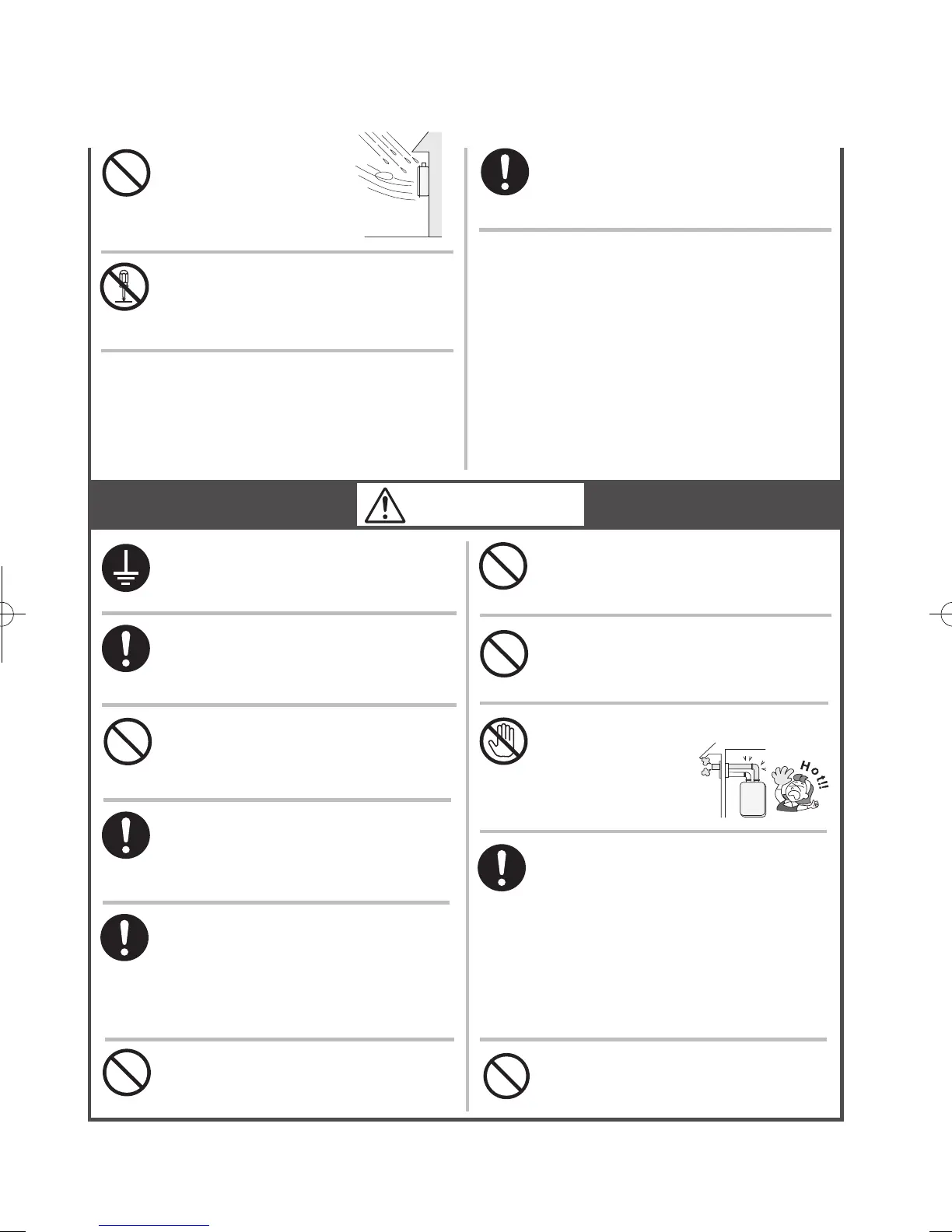 Hot!!